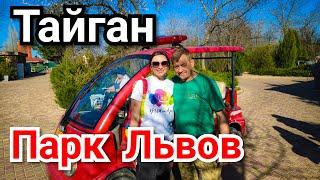 Тайган

Парк Львов